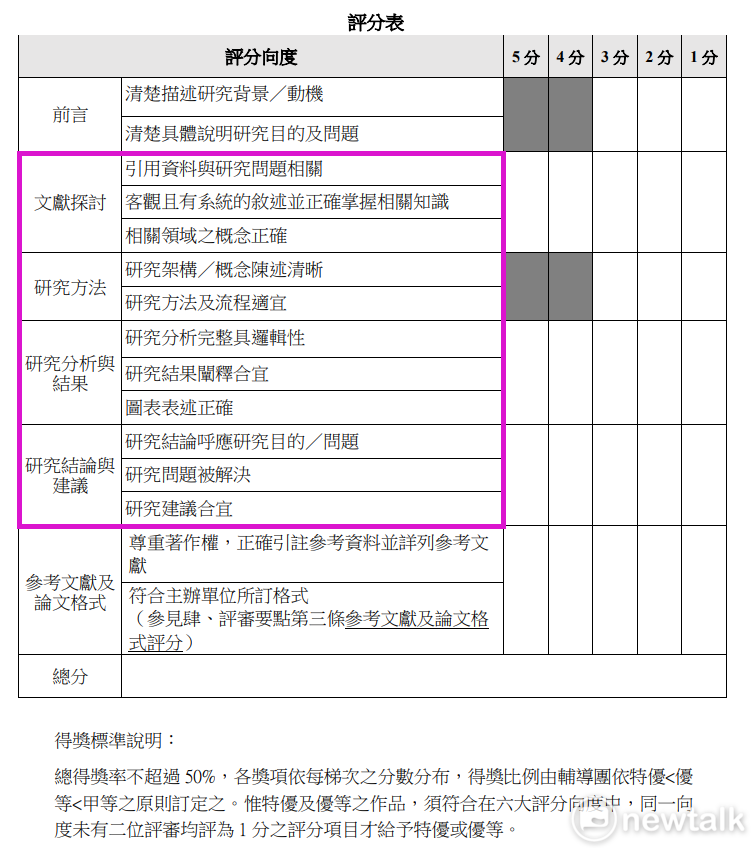 評分表

| 評分向度 | | 5分 | 4分 | 3分 | 2分 | 1分 |
|---|---|---|---|---|---|---|
| 前言 | 清楚描述研究背景／動機 | | | | | |
| | 清楚具體說明研究目的及問題 | | | | | |
| 文獻探討 | 引用資料與研究問題相關 | | | | | |
| | 客觀且有系統的敘述並正確掌握相關知識 | | | | | |
| | 相關領域之概念正確 | | | | | |
| 研究方法 | 研究架構／概念陳述清晰 | | | | | |
| | 研究方法及流程適宜 | | | | | |
| 研究分析與結果 | 研究分析完整具邏輯性 | | | | | |
| | 研究結果闡釋合宜 | | | | | |
| | 圖表表述正確 | | | | | |
| 研究結論與建議 | 研究結論呼應研究目的／問題 | | | | | |
| | 研究問題被解決 | | | | | |
| | 研究建議合宜 | | | | | |
| 參考文獻及論文格式 | 尊重著作權，正確引註參考資料並詳列參考文獻 | | | | | |
| | 符合主辦單位所訂格式（參見肆、評審要點第三條參考文獻及論文格式評分） | | | | | |
| 總分 | | | | | | |

得獎標準說明：

總得獎率不超過 50%，各獎項依每梯次之分數分布，得獎比例由輔導團依特優<優等<甲等之原則訂定之。惟特優及優等之作品，須符合在六大評分向度中，同一向度未有二位評審均評為 1 分之評分項目才給予特優或優等。

newtalk